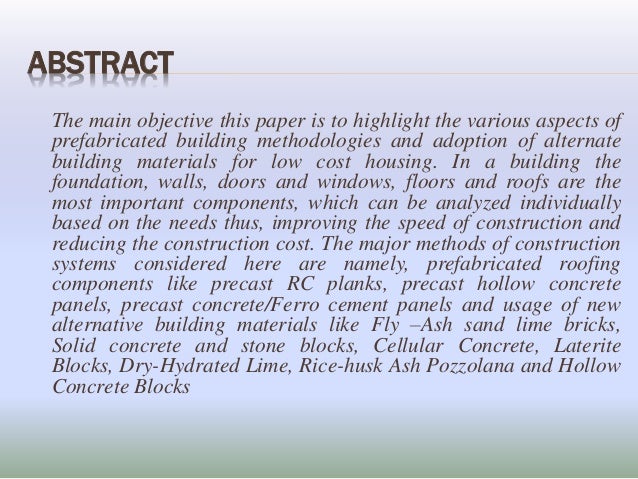 ABSTRACT

The main objective this paper is to highlight the various aspects of prefabricated building methodologies and adoption of alternate building materials for low cost housing. In a building the foundation, walls, doors and windows, floors and roofs are the most important components, which can be analyzed individually based on the needs thus, improving the speed of construction and reducing the construction cost. The major methods of construction systems considered here are namely, prefabricated roofing components like precast RC planks, precast hollow concrete panels, precast concrete/Ferro cement panels and usage of new alternative building materials like Fly –Ash sand lime bricks, Solid concrete and stone blocks, Cellular Concrete, Laterite Blocks, Dry-Hydrated Lime, Rice-husk Ash Pozzolana and Hollow Concrete Blocks